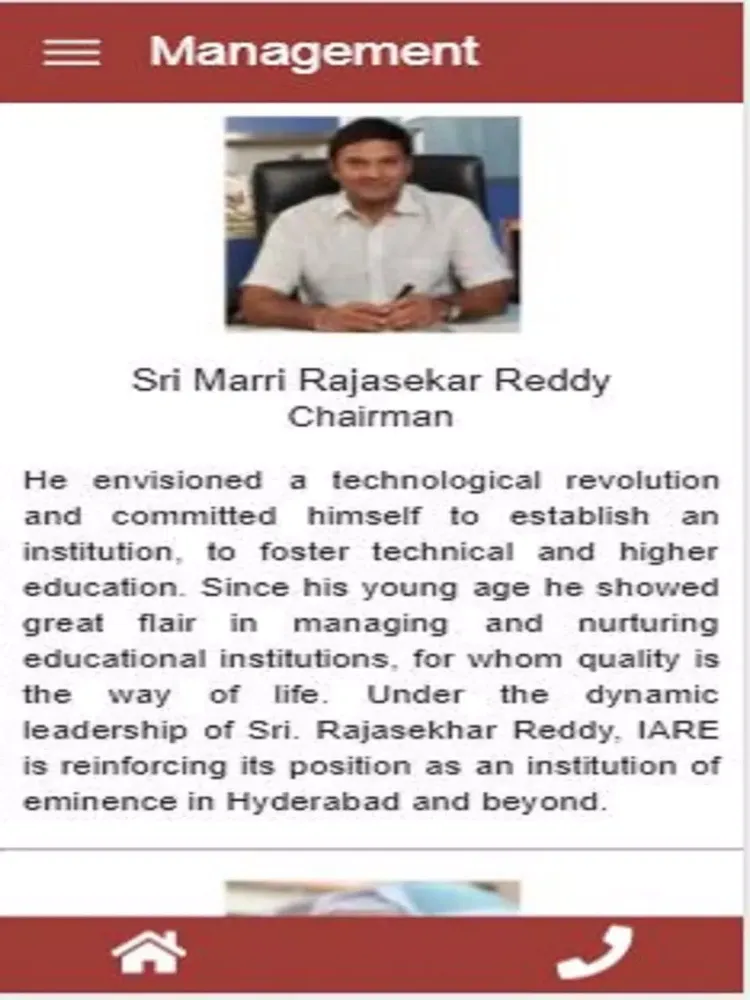 Management

Sri Marri Rajasekar Reddy
Chairman

He envisioned a technological revolution and committed himself to establish an institution, to foster technical and higher education. Since his young age he showed great flair in managing and nurturing educational institutions, for whom quality is the way of life. Under the dynamic leadership of Sri. Rajasekhar Reddy, IARE is reinforcing its position as an institution of eminence in Hyderabad and beyond.